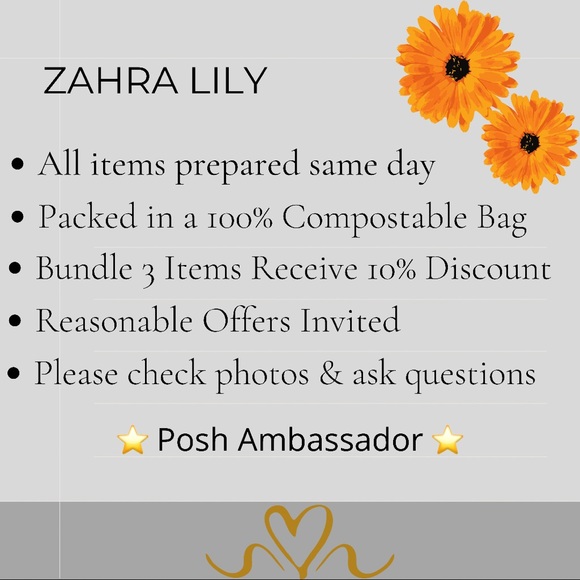 ZAHRA LILY

• All items prepared same day
• Packed in a 100% Compostable Bag
• Bundle 3 Items Receive 10% Discount
• Reasonable Offers Invited
• Please check photos & ask questions

⭐ Posh Ambassador ⭐